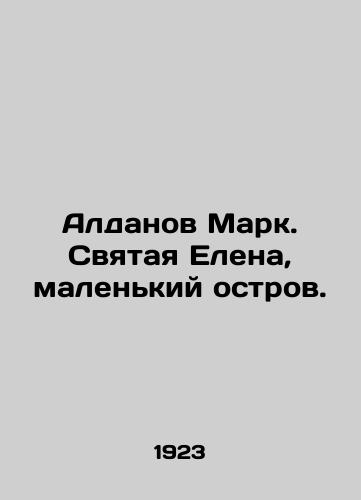 Алданов Марк. Святая Елена, маленький остров.

1923